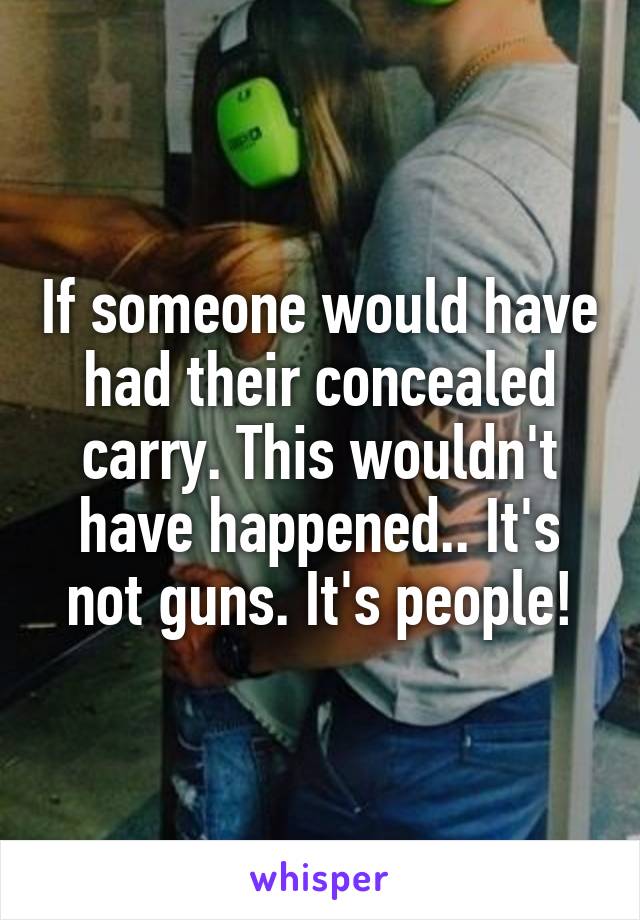 If someone would have had their concealed carry. This wouldn't have happened.. It's not guns. It's people!

whisper